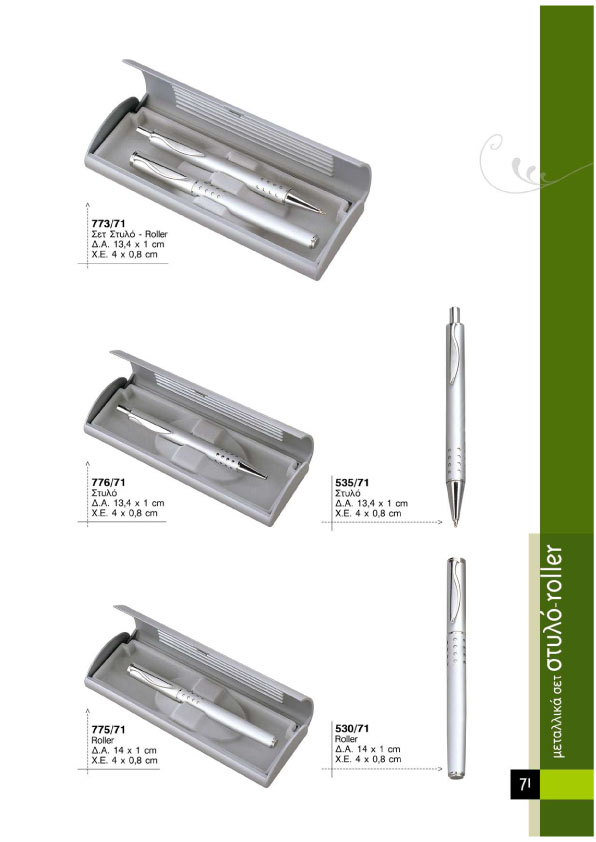 773/71
Σετ Στυλό - Roller
Δ.Α. 13,4 x 1 cm
Χ.Ε. 4 x 0,8 cm

776/71
Στυλό
Δ.Α. 13,4 x 1 cm
Χ.Ε. 4 x 0,8 cm

535/71
Στυλό
Δ.Α. 13,4 x 1 cm
Χ.Ε. 4 x 0,8 cm

775/71
Roller
Δ.Α. 14 x 1 cm
Χ.Ε. 4 x 0,8 cm

530/71
Roller
Δ.Α. 14 x 1 cm
Χ.Ε. 4 x 0,8 cm

μεταλλικά σετ στυλό-roller

71